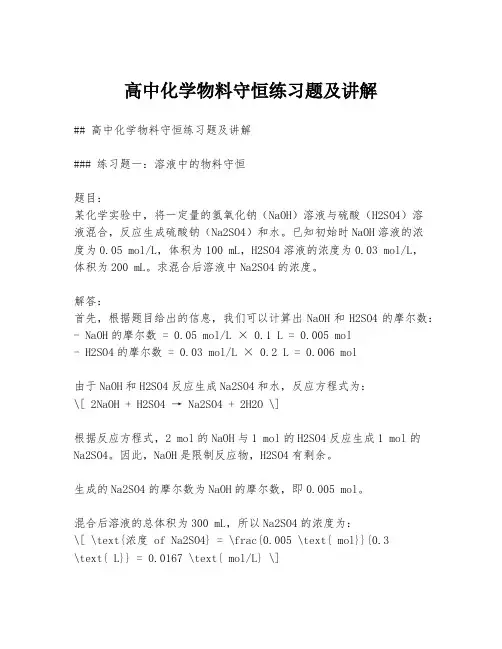 高中化学物料守恒练习题及讲解

## 高中化学物料守恒练习题及讲解

### 练习题一：溶液中的物料守恒

题目：
某化学实验中，将一定量的氢氧化钠（NaOH）溶液与硫酸（H2SO4）溶液混合，反应生成硫酸钠（Na2SO4）和水。已知初始时NaOH溶液的浓度为0.05 mol/L，体积为100 mL，H2SO4溶液的浓度为0.03 mol/L，体积为200 mL。求混合后溶液中Na2SO4的浓度。

解答：
首先，根据题目给出的信息，我们可以计算出NaOH和H2SO4的摩尔数：
- NaOH的摩尔数 = 0.05 mol/L × 0.1 L = 0.005 mol
- H2SO4的摩尔数 = 0.03 mol/L × 0.2 L = 0.006 mol

由于NaOH和H2SO4反应生成Na2SO4和水，反应方程式为：
\[ 2NaOH + H2SO4 → Na2SO4 + 2H2O \]

根据反应方程式，2 mol的NaOH与1 mol的H2SO4反应生成1 mol的Na2SO4。因此，NaOH是限制反应物，H2SO4有剩余。

生成的Na2SO4的摩尔数为NaOH的摩尔数，即0.005 mol。

混合后溶液的总体积为300 mL，所以Na2SO4的浓度为：
\[ \text{浓度 of Na2SO4} = \frac{0.005 \text{ mol}}{0.3 \text{ L}} = 0.0167 \text{ mol/L} \]